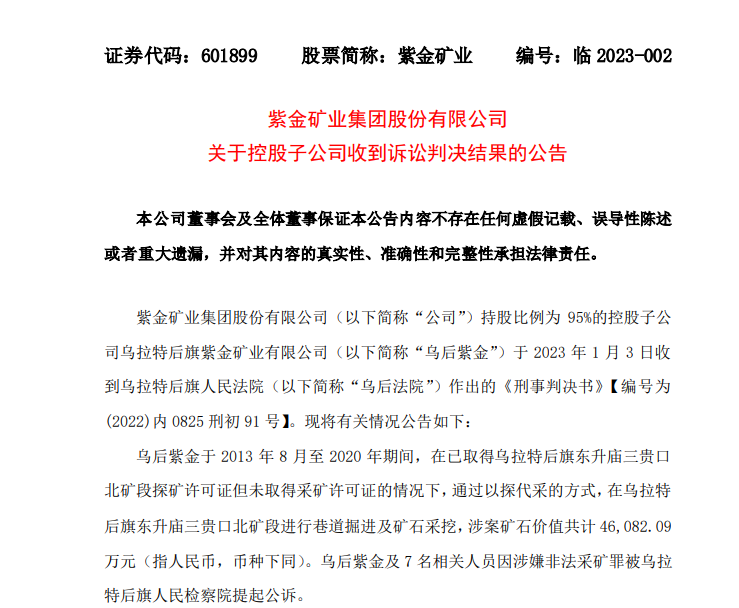 证券代码：601899　　股票简称：紫金矿业　　编号：临 2023-002

紫金矿业集团股份有限公司
关于控股子公司收到诉讼判决结果的公告

本公司董事会及全体董事保证本公告内容不存在任何虚假记载、误导性陈述或者重大遗漏，并对其内容的真实性、准确性和完整性承担法律责任。

紫金矿业集团股份有限公司（以下简称“公司”）持股比例为 95%的控股子公司乌拉特后旗紫金矿业有限公司（以下简称“乌后紫金”）于 2023 年 1 月 3 日收到乌拉特后旗人民法院（以下简称“乌后法院”）作出的《刑事判决书》【编号为(2022)内 0825 刑初 91 号】。现将有关情况公告如下：

乌后紫金于 2013 年 8 月至 2020 年期间，在已取得乌拉特后旗东升庙三贵口北矿段探矿许可证但未取得采矿许可证的情况下，通过以探代采的方式，在乌拉特后旗东升庙三贵口北矿段进行巷道掘进及矿石采挖，涉案矿石价值共计 46,082.09 万元（指人民币，币种下同）。乌后紫金及 7 名相关人员因涉嫌非法采矿罪被乌拉特后旗人民检察院提起公诉。